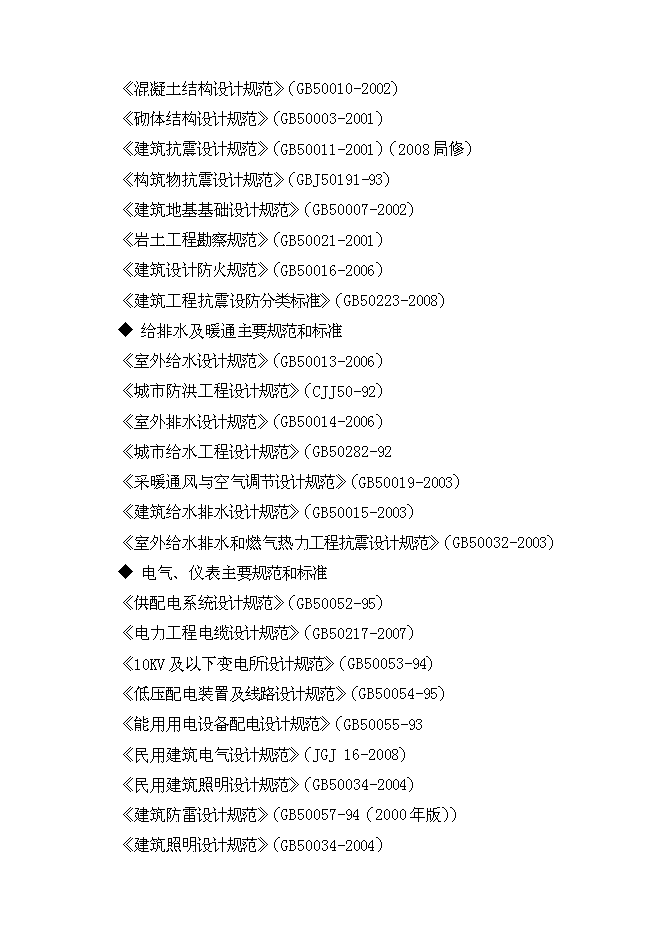 《混凝土结构设计规范》(GB50010-2002)

《砌体结构设计规范》(GB50003-2001)

《建筑抗震设计规范》(GB50011-2001)(2008 局修)

《构筑物抗震设计规范》(GBJ50191-93)

《建筑地基基础设计规范》(GB50007-2002)

《岩土工程勘察规范》(GB50021-2001)

《建筑设计防火规范》(GB50016-2006)

《建筑工程抗震设防分类标准》(GB50223-2008)

◆ 给排水及暖通主要规范和标准

《室外给水设计规范》(GB50013-2006)

《城市防洪工程设计规范》(CJJ50-92)

《室外排水设计规范》(GB50014-2006)

《城市给水工程设计规范》(GB50282-92

《采暖通风与空气调节设计规范》(GB50019-2003)

《建筑给水排水设计规范》(GB50015-2003)

《室外给水排水和燃气热力工程抗震设计规范》(GB50032-2003)

◆ 电气、仪表主要规范和标准

《供配电系统设计规范》(GB50052-95)

《电力工程电缆设计规范》(GB50217-2007)

《10KV 及以下变电所设计规范》(GB50053-94)

《低压配电装置及线路设计规范》(GB50054-95)

《能用用电设备配电设计规范》(GB50055-93

《民用建筑电气设计规范》(JGJ 16-2008)

《民用建筑照明设计规范》(GB50034-2004)

《建筑防雷设计规范》(GB50057-94(2000 年版))

《建筑照明设计规范》(GB50034-2004)